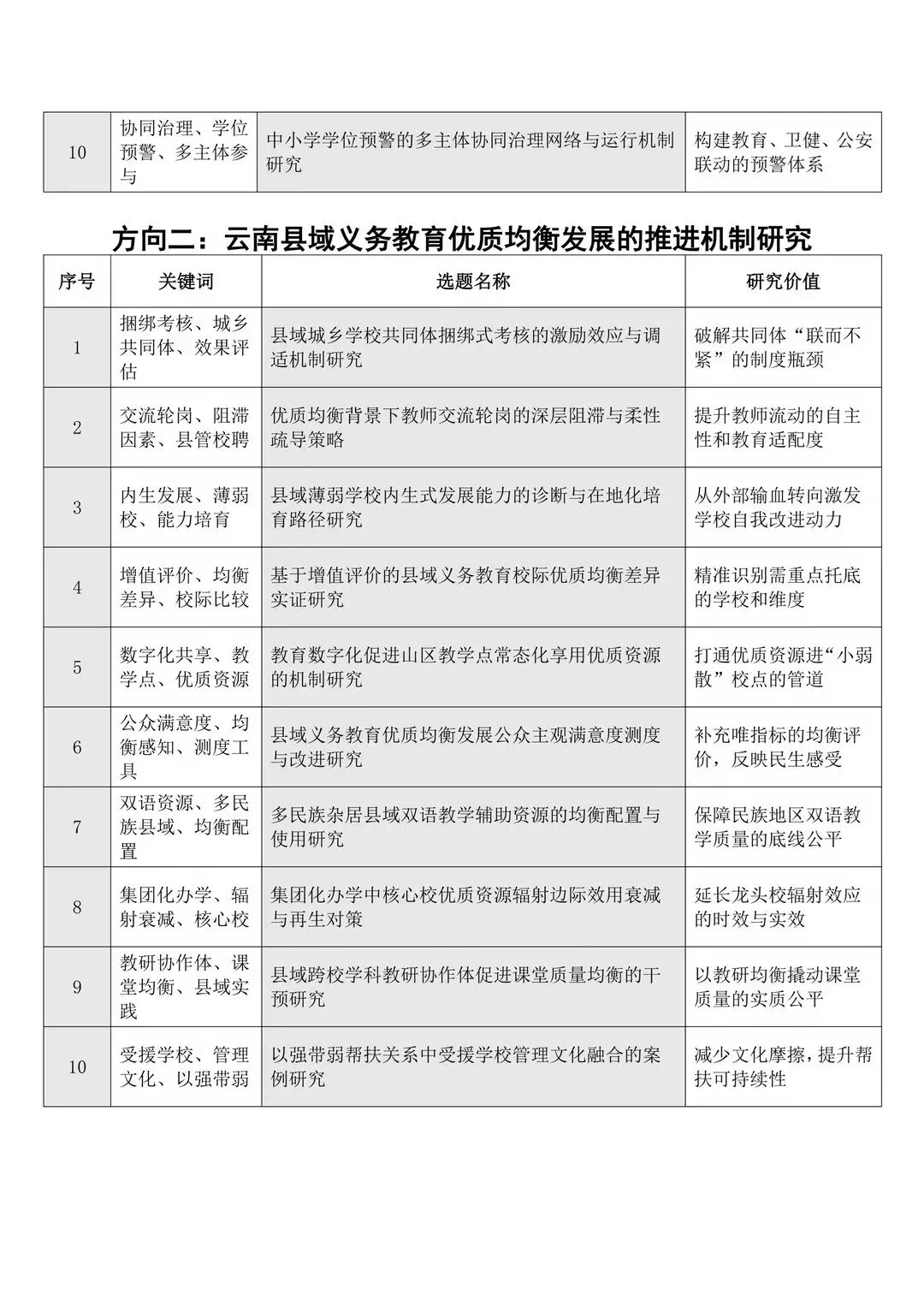 | 10 | 协同治理、学位预警、多主体参与 | 中小学学位预警的多主体协同治理网络与运行机制研究 | 构建教育、卫健、公安联动的预警体系 |
|---|---|---|---|

方向二：云南县域义务教育优质均衡发展的推进机制研究

| 序号 | 关键词 | 选题名称 | 研究价值 |
|---|---|---|---|
| 1 | 捆绑考核、城乡共同体、效果评估 | 县域城乡学校共同体捆绑式考核的激励效应与调适机制研究 | 破解共同体“联而不紧”的制度瓶颈 |
| 2 | 交流轮岗、阻滞因素、县管校聘 | 优质均衡背景下教师交流轮岗的深层阻滞与柔性疏导策略 | 提升教师流动的自主性和教育适配度 |
| 3 | 内生发展、薄弱校、能力培育 | 县域薄弱学校内生式发展能力的诊断与在地化培育路径研究 | 从外部输血转向激发学校自我改进动力 |
| 4 | 增值评价、均衡差异、校际比较 | 基于增值评价的县域义务教育校际优质均衡差异实证研究 | 精准识别需重点托底的学校和维度 |
| 5 | 数字化共享、教学点、优质资源 | 教育数字化促进山区教学点常态化享用优质资源的机制研究 | 打通优质资源进“小弱散”校点的管道 |
| 6 | 公众满意度、均衡感知、测度工具 | 县域义务教育优质均衡发展公众主观满意度测度与改进研究 | 补充唯指标的均衡评价，反映民生感受 |
| 7 | 双语资源、多民族县域、均衡配置 | 多民族杂居县域双语教学辅助资源的均衡配置与使用研究 | 保障民族地区双语教学质量的底线公平 |
| 8 | 集团化办学、辐射衰减、核心校 | 集团化办学中核心校优质资源辐射边际效用衰减与再生对策 | 延长龙头校辐射效应的时效与实效 |
| 9 | 教研协作体、课堂均衡、县域实践 | 县域跨校学科教研协作体促进课堂质量均衡的干预研究 | 以教研均衡撬动课堂质量的实质公平 |
| 10 | 受援学校、管理文化、以强带弱 | 以强带弱帮扶关系中受援学校管理文化融合的案例研究 | 减少文化摩擦，提升帮扶可持续性 |